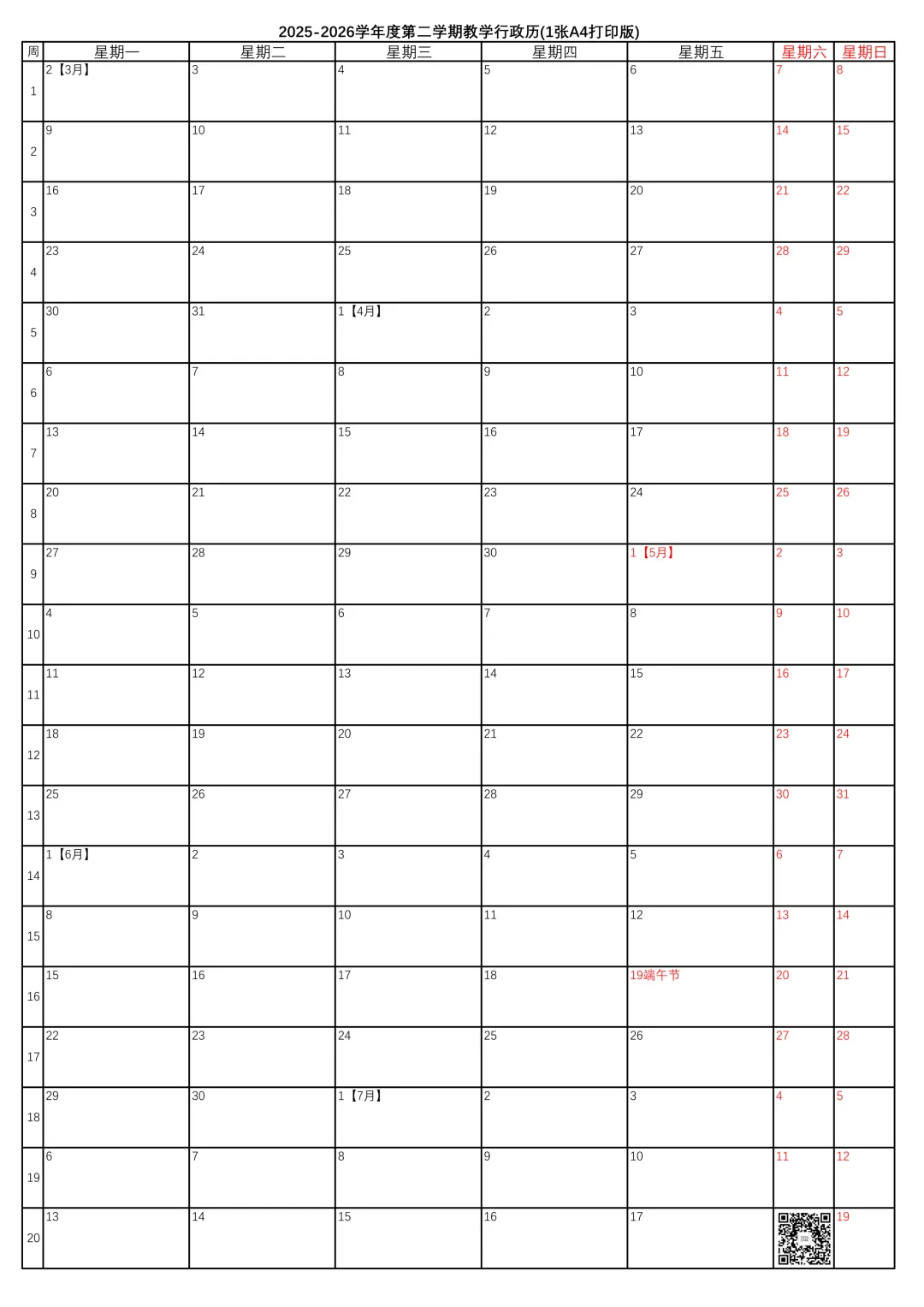 2025-2026学年度第二学期教学行政历(1张A4打印版)

| 周 | 星期一 | 星期二 | 星期三 | 星期四 | 星期五 | 星期六 | 星期日 |
|---|---|---|---|---|---|---|---|
| 1 | 2【3月】 | 3 | 4 | 5 | 6 | 7 | 8 |
| 2 | 9 | 10 | 11 | 12 | 13 | 14 | 15 |
| 3 | 16 | 17 | 18 | 19 | 20 | 21 | 22 |
| 4 | 23 | 24 | 25 | 26 | 27 | 28 | 29 |
| 5 | 30 | 31 | 1【4月】 | 2 | 3 | 4 | 5 |
| 6 | 6 | 7 | 8 | 9 | 10 | 11 | 12 |
| 7 | 13 | 14 | 15 | 16 | 17 | 18 | 19 |
| 8 | 20 | 21 | 22 | 23 | 24 | 25 | 26 |
| 9 | 27 | 28 | 29 | 30 | 1【5月】 | 2 | 3 |
| 10 | 4 | 5 | 6 | 7 | 8 | 9 | 10 |
| 11 | 11 | 12 | 13 | 14 | 15 | 16 | 17 |
| 12 | 18 | 19 | 20 | 21 | 22 | 23 | 24 |
| 13 | 25 | 26 | 27 | 28 | 29 | 30 | 31 |
| 14 | 1【6月】 | 2 | 3 | 4 | 5 | 6 | 7 |
| 15 | 8 | 9 | 10 | 11 | 12 | 13 | 14 |
| 16 | 15 | 16 | 17 | 18 | 19端午节 | 20 | 21 |
| 17 | 22 | 23 | 24 | 25 | 26 | 27 | 28 |
| 18 | 29 | 30 | 1【7月】 | 2 | 3 | 4 | 5 |
| 19 | 6 | 7 | 8 | 9 | 10 | 11 | 12 |
| 20 | 13 | 14 | 15 | 16 | 17 |  | 19 |